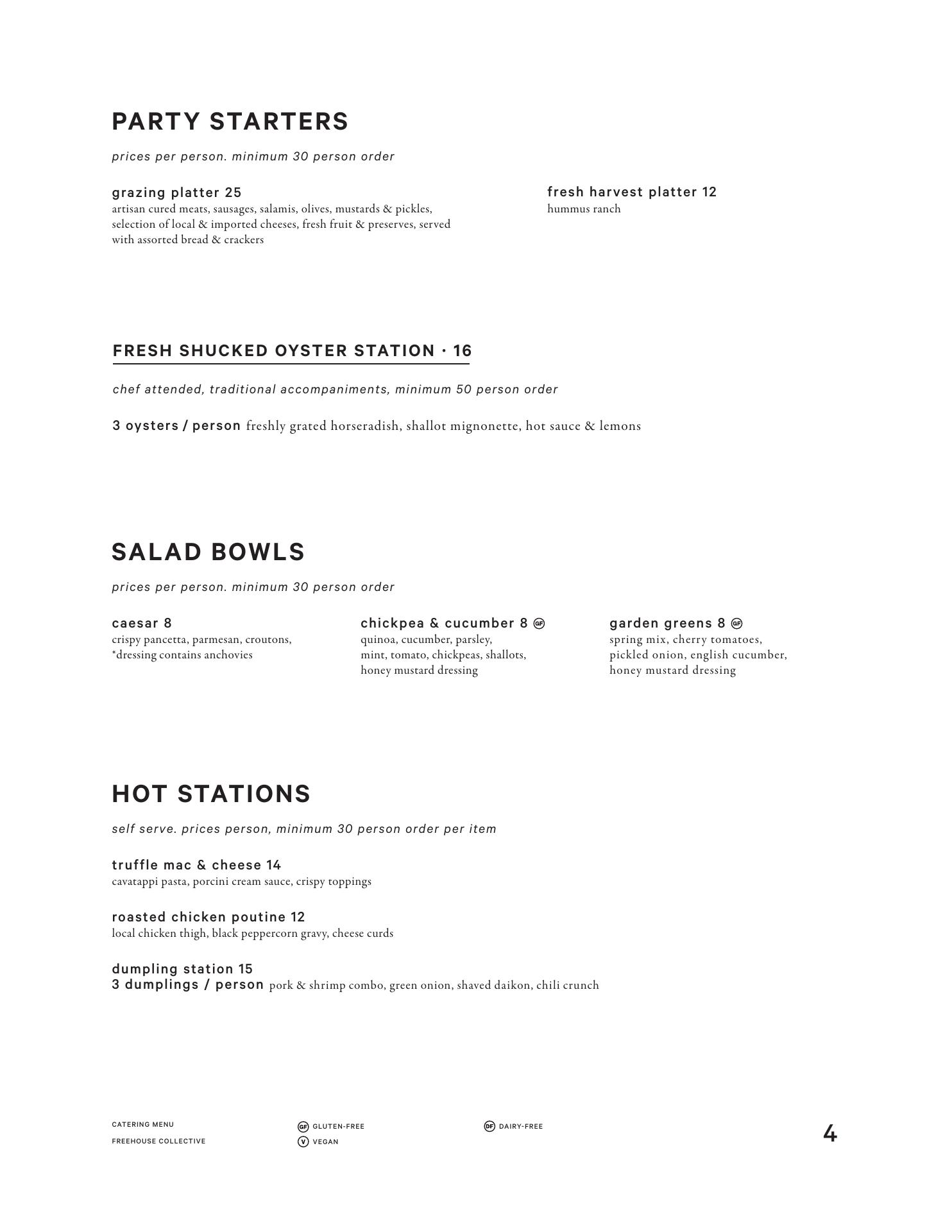 PARTY STARTERS

prices per person. minimum 30 person order

grazing platter 25
artisan cured meats, sausages, salamis, olives, mustards & pickles, selection of local & imported cheeses, fresh fruit & preserves, served with assorted bread & crackers

fresh harvest platter 12
hummus ranch

FRESH SHUCKED OYSTER STATION · 16

chef attended, traditional accompaniments, minimum 50 person order

3 oysters / person freshly grated horseradish, shallot mignonette, hot sauce & lemons

SALAD BOWLS

prices per person. minimum 30 person order

caesar 8
crispy pancetta, parmesan, croutons, *dressing contains anchovies

chickpea & cucumber 8 GF
quinoa, cucumber, parsley, mint, tomato, chickpeas, shallots, honey mustard dressing

garden greens 8 GF
spring mix, cherry tomatoes, pickled onion, english cucumber, honey mustard dressing

HOT STATIONS

self serve. prices person, minimum 30 person order per item

truffle mac & cheese 14
cavatappi pasta, porcini cream sauce, crispy toppings

roasted chicken poutine 12
local chicken thigh, black peppercorn gravy, cheese curds

dumpling station 15
3 dumplings / person pork & shrimp combo, green onion, shaved daikon, chili crunch

CATERING MENU
FREEHOUSE COLLECTIVE

GF GLUTEN-FREE
V VEGAN

DF DAIRY-FREE

4